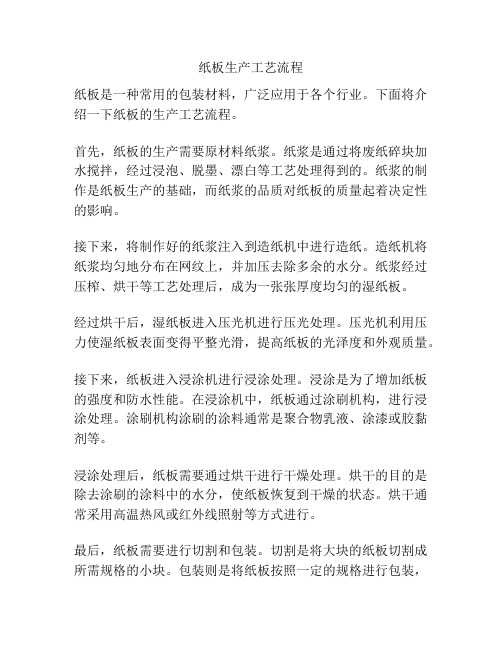 纸板生产工艺流程

纸板是一种常用的包装材料，广泛应用于各个行业。下面将介绍一下纸板的生产工艺流程。

首先，纸板的生产需要原材料纸浆。纸浆是通过将废纸碎块加水搅拌，经过浸泡、脱墨、漂白等工艺处理得到的。纸浆的制作是纸板生产的基础，而纸浆的品质对纸板的质量起着决定性的影响。

接下来，将制作好的纸浆注入到造纸机中进行造纸。造纸机将纸浆均匀地分布在网纹上，并加压去除多余的水分。纸浆经过压榨、烘干等工艺处理后，成为一张张厚度均匀的湿纸板。

经过烘干后，湿纸板进入压光机进行压光处理。压光机利用压力使湿纸板表面变得平整光滑，提高纸板的光泽度和外观质量。

接下来，纸板进入浸涂机进行浸涂处理。浸涂是为了增加纸板的强度和防水性能。在浸涂机中，纸板通过涂刷机构，进行浸涂处理。涂刷机构涂刷的涂料通常是聚合物乳液、涂漆或胶黏剂等。

浸涂处理后，纸板需要通过烘干进行干燥处理。烘干的目的是除去涂刷的涂料中的水分，使纸板恢复到干燥的状态。烘干通常采用高温热风或红外线照射等方式进行。

最后，纸板需要进行切割和包装。切割是将大块的纸板切割成所需规格的小块。包装则是将纸板按照一定的规格进行包装，